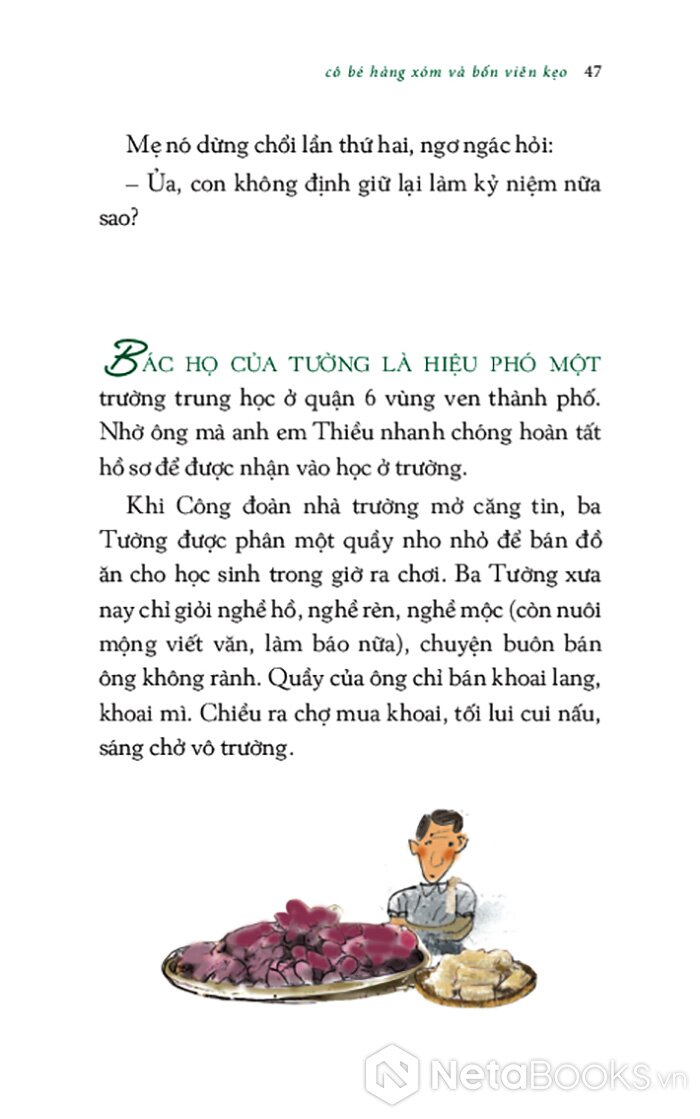 cô bé hàng xóm và bốn viên kẹo 47

Mẹ nó dừng chổi lần thứ hai, ngơ ngác hỏi:

– Ủa, con không định giữ lại làm kỷ niệm nữa sao?

BÁC HỌ CỦA TƯỜNG LÀ HIỆU PHÓ MỘT trường trung học ở quận 6 vùng ven thành phố. Nhờ ông mà anh em Thiều nhanh chóng hoàn tất hồ sơ để được nhận vào học ở trường.

Khi Công đoàn nhà trường mở căng tin, ba Tường được phân một quầy nho nhỏ để bán đồ ăn cho học sinh trong giờ ra chơi. Ba Tường xưa nay chỉ giỏi nghề hồ, nghề rèn, nghề mộc (còn nuôi mộng viết văn, làm báo nữa), chuyện buôn bán ông không rành. Quầy của ông chỉ bán khoai lang, khoai mì. Chiều ra chợ mua khoai, tối lui cui nấu, sáng chở vô trường.

NetaBooks.vn